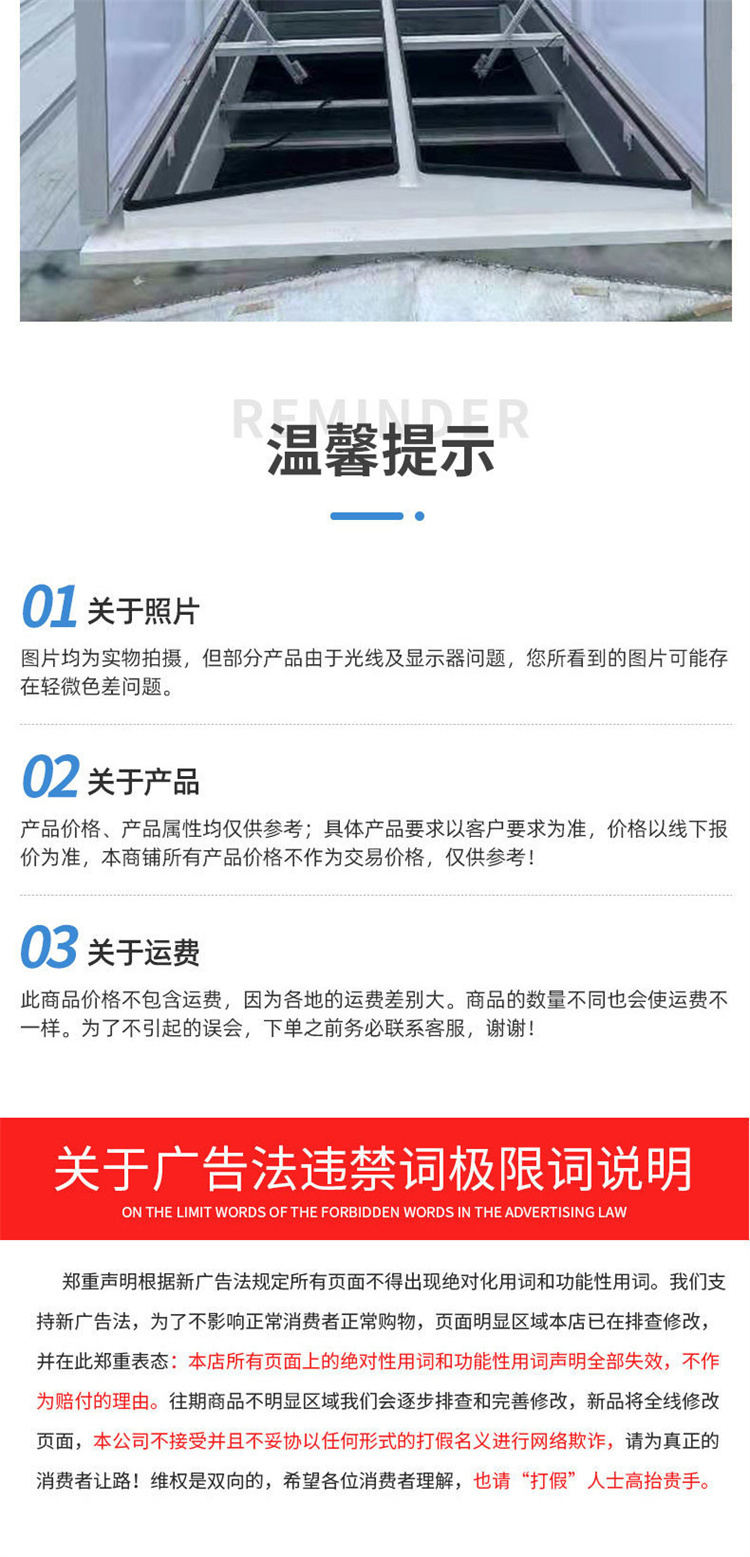 REMINDER
温馨提示

01 关于照片
图片均为实物拍摄，但部分产品由于光线及显示器问题，您所看到的图片可能存在轻微色差问题。

02 关于产品
产品价格、产品属性均仅供参考；具体产品要求以客户要求为准，价格以线下报价为准，本商铺所有产品价格不作为交易价格，仅供参考！

03 关于运费
此商品价格不包含运费，因为各地的运费差别大。商品的数量不同也会使运费不一样。为了不引起的误会，下单之前务必联系客服，谢谢！

关于广告法违禁词极限词说明
ON THE LIMIT WORDS OF THE FORBIDDEN WORDS IN THE ADVERTISING LAW

郑重声明根据新广告法规定所有页面不得出现绝对化用词和功能性用词。我们支持新广告法，为了不影响正常消费者正常购物，页面明显区域本店已在排查修改，并在此郑重表态：本店所有页面上的绝对性用词和功能性用词声明全部失效，不作为赔付的理由。往期商品不明显区域我们会逐步排查和完善修改，新品将全线修改页面，本公司不接受并且不妥协以任何形式的打假名义进行网络欺诈，请为真正的消费者让路！维权是双向的，希望各位消费者理解，也请“打假”人士高抬贵手。